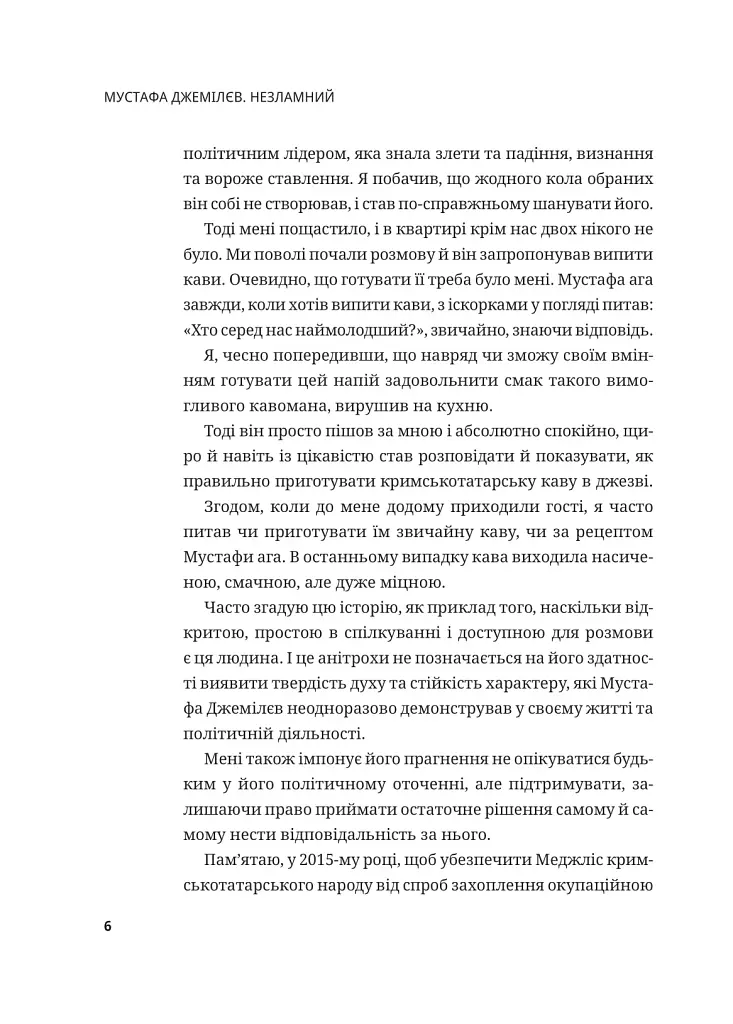 МУСТАФА ДЖЕМІЛЄВ. НЕЗЛАМНИЙ

політичним лідером, яка знала злети та падіння, визнання та вороже ставлення. Я побачив, що жодного кола обраних він собі не створював, і став по-справжньому шанувати його.

Тоді мені пощастило, і в квартирі крім нас двох нікого не було. Ми поволі почали розмову й він запропонував випити кави. Очевидно, що готувати її треба було мені. Мустафа ага завжди, коли хотів випити кави, з іскорками у погляді питав: «Хто серед нас наймолодший?», звичайно, знаючи відповідь.

Я, чесно попередивши, що навряд чи зможу своїм вмінням готувати цей напій задовольнити смак такого вимогливого кавомана, вирушив на кухню.

Тоді він просто пішов за мною і абсолютно спокійно, щиро й навіть із цікавістю став розповідати й показувати, як правильно приготувати кримськотатарську каву в джезві.

Згодом, коли до мене додому приходили гості, я часто питав чи приготувати їм звичайну каву, чи за рецептом Мустафи ага. В останньому випадку кава виходила насиченою, смачною, але дуже міцною.

Часто згадую цю історію, як приклад того, наскільки відкритою, простою в спілкуванні і доступною для розмови є ця людина. І це анітрохи не позначається на його здатності виявити твердість духу та стійкість характеру, які Мустафа Джемілєв неодноразово демонстрував у своєму житті та політичній діяльності.

Мені також імпонує його прагнення не опікуватися будьким у його політичному оточенні, але підтримувати, залишаючи право приймати остаточне рішення самому й самому нести відповідальність за нього.

Пам’ятаю, у 2015-му році, щоб убезпечити Меджліс кримськотатарського народу від спроб захоплення окупаційною

6